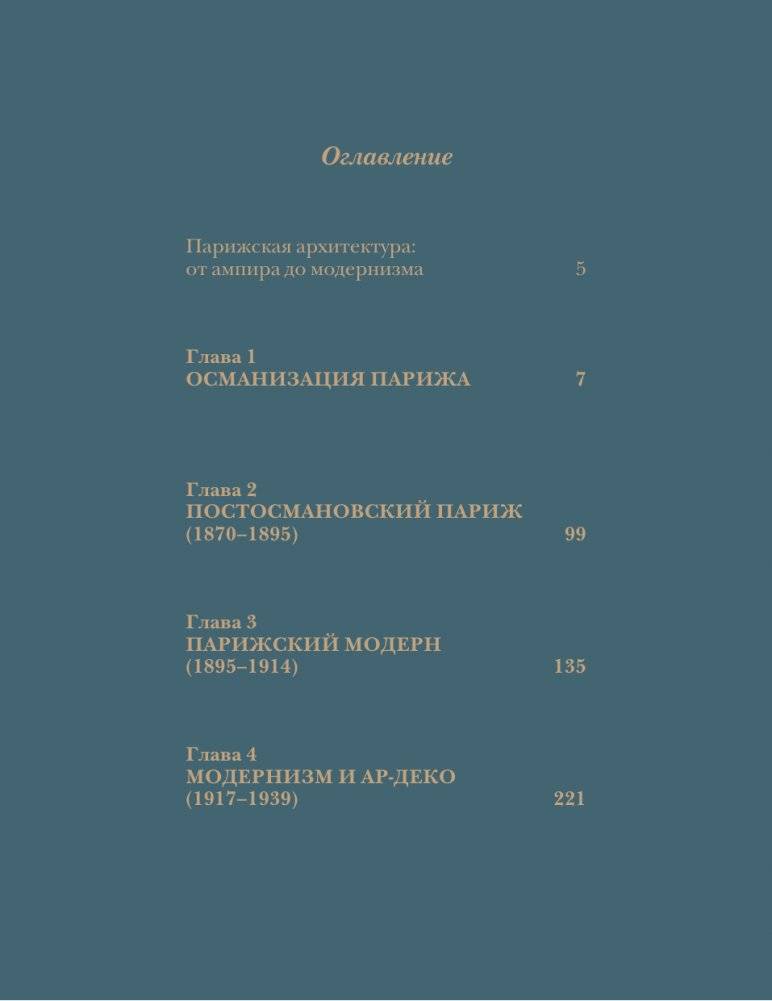 Оглавление

Парижская архитектура: от ампира до модернизма 5

Глава 1
ОСМАНИЗАЦИЯ ПАРИЖА 7

Глава 2
ПОСТОСМАНОВСКИЙ ПАРИЖ
(1870–1895) 99

Глава 3
ПАРИЖСКИЙ МОДЕРН
(1895–1914) 135

Глава 4
МОДЕРНИЗМ И АР-ДЕКО
(1917–1939) 221